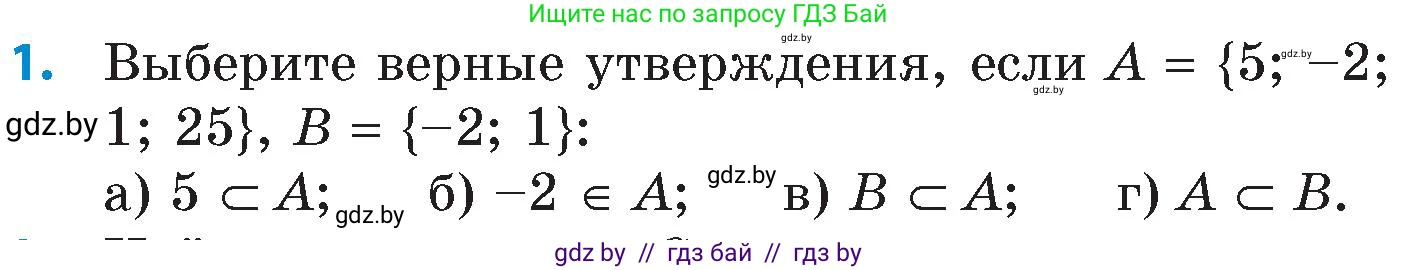 Ищите нас по запросу ГДЗ Бай

gdz.by

1. Выберите верные утверждения, если $A = \{5; -2; 1; 25\}$, $B = \{-2; 1\}$:

gdz.by gdz.by gdz.by

а) $5 \subset A$; gdz.by б) $-2 \in A$; gdz.by в) $B \subset A$; г) $A \subset B$.

gdz by // гдз бай // гдз by